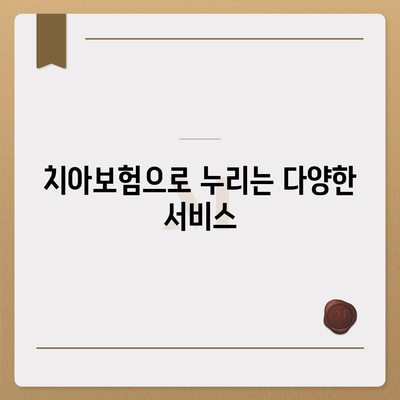 치아보험으로 누리는 다양한 서비스